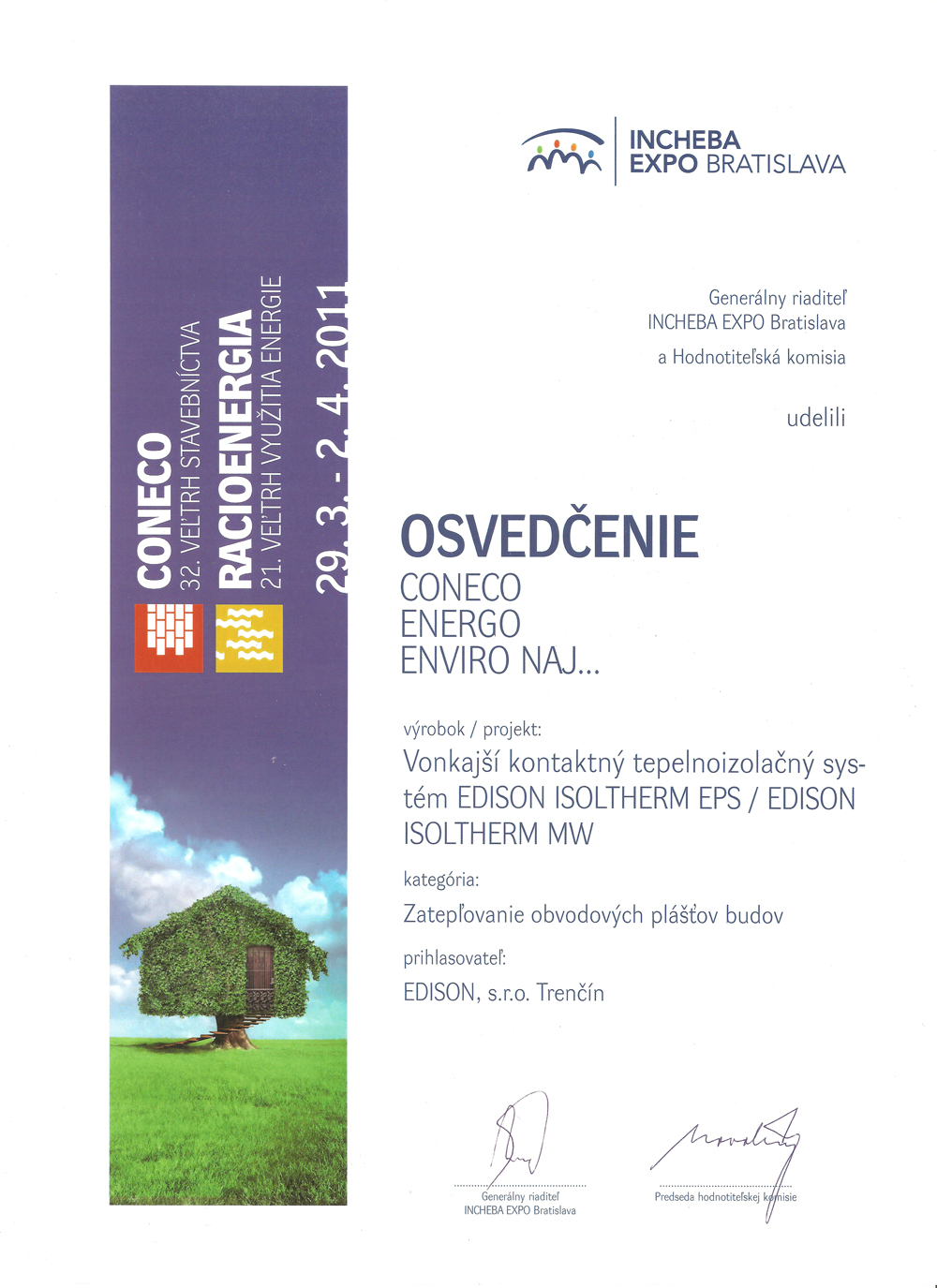 CONECO
32. VEĽTRH STAVEBNÍCTVA
RACIOENERGIA
21. VEĽTRH VYUŽITIA ENERGIE
29. 3. - 2. 4. 2011

INCHEBA EXPO BRATISLAVA

Generálny riaditeľ INCHEBA EXPO Bratislava a Hodnotiteľská komisia

udelili

OSVEDČENIE
CONECO
ENERGO
ENVIRO NAJ...

výrobok / projekt:
Vonkajší kontaktný tepelnoizolačný systém EDISON ISOLTHERM EPS / EDISON ISOLTHERM MW

kategória:
Zatepľovanie obvodových plášťov budov

prihlasovateľ:
EDISON, s.r.o. Trenčín

Generálny riaditeľ INCHEBA EXPO Bratislava

Predseda hodnotiteľskej komisie